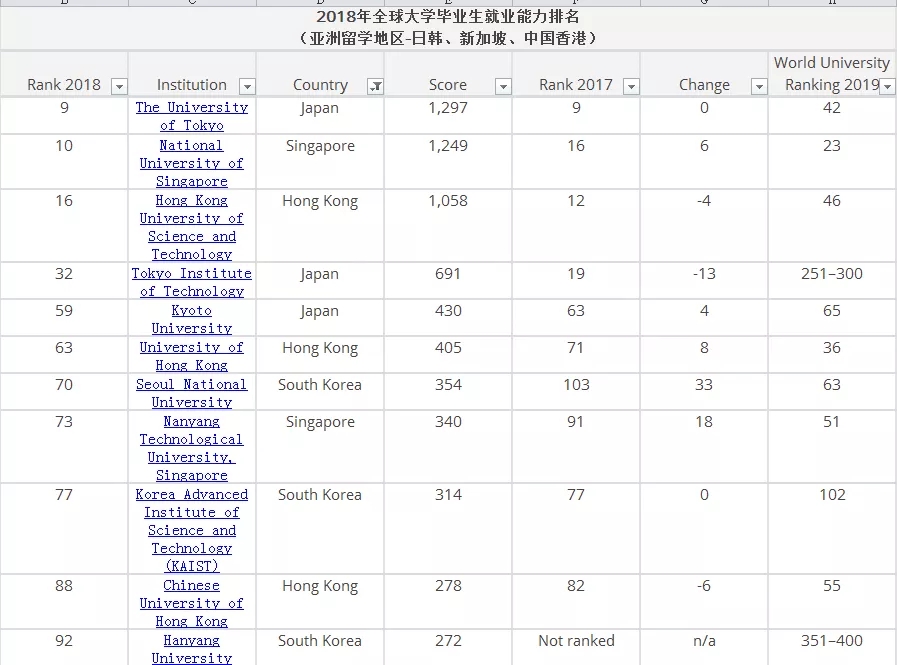 2018年全球大学毕业生就业能力排名
（亚洲留学地区-日韩、新加坡、中国香港）

| Rank 2018 | Institution | Country | Score | Rank 2017 | Change | World University Ranking 2019 |
|---|---|---|---|---|---|---|
| 9 | The University of Tokyo | Japan | 1,297 | 9 | 0 | 42 |
| 10 | National University of Singapore | Singapore | 1,249 | 16 | 6 | 23 |
| 16 | Hong Kong University of Science and Technology | Hong Kong | 1,058 | 12 | -4 | 46 |
| 32 | Tokyo Institute of Technology | Japan | 691 | 19 | -13 | 251–300 |
| 59 | Kyoto University | Japan | 430 | 63 | 4 | 65 |
| 63 | University of Hong Kong | Hong Kong | 405 | 71 | 8 | 36 |
| 70 | Seoul National University | South Korea | 354 | 103 | 33 | 63 |
| 73 | Nanyang Technological University, Singapore | Singapore | 340 | 91 | 18 | 51 |
| 77 | Korea Advanced Institute of Science and Technology (KAIST) | South Korea | 314 | 77 | 0 | 102 |
| 88 | Chinese University of Hong Kong | Hong Kong | 278 | 82 | -6 | 55 |
| 92 | Hanyang University | South Korea | 272 | Not ranked | n/a | 351–400 |